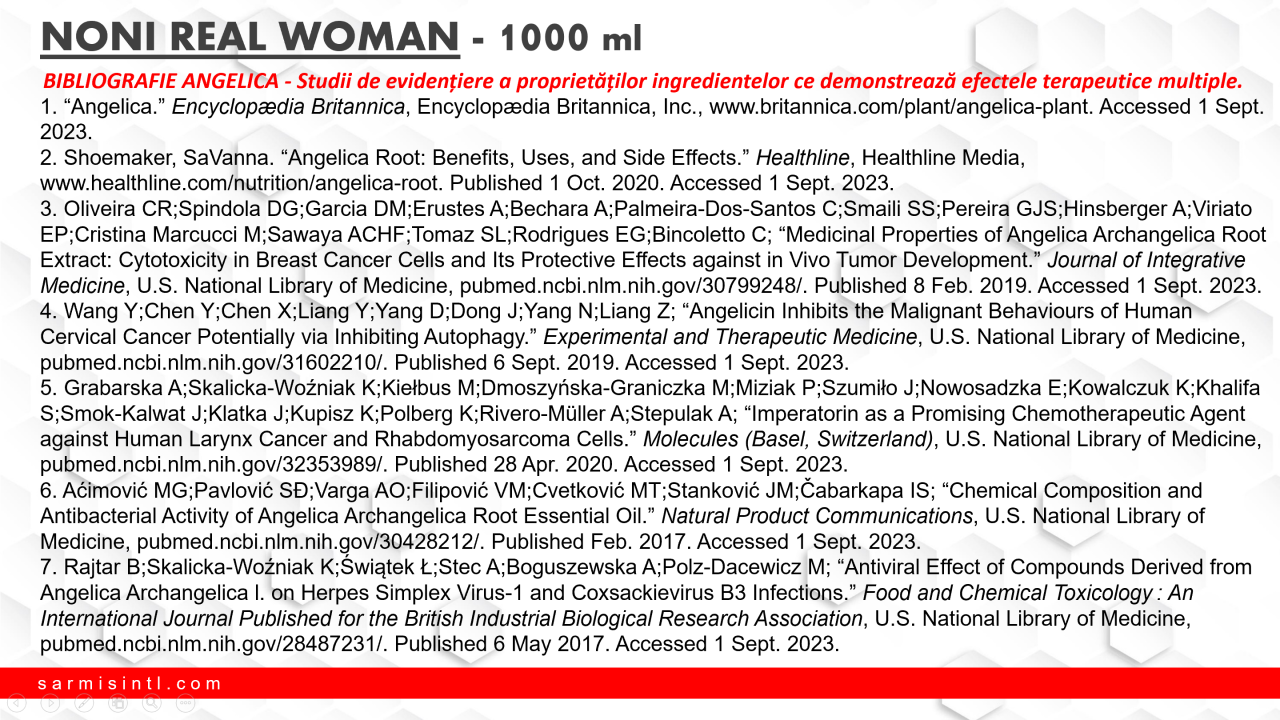 NONI REAL WOMAN - 1000 ml

BIBLIOGRAFIE ANGELICA - Studii de evidențiere a proprietăților ingredientelor ce demonstrează efectele terapeutice multiple.

1. “Angelica.” Encyclopædia Britannica, Encyclopædia Britannica, Inc., www.britannica.com/plant/angelica-plant. Accessed 1 Sept. 2023.
2. Shoemaker, SaVanna. “Angelica Root: Benefits, Uses, and Side Effects.” Healthline, Healthline Media, www.healthline.com/nutrition/angelica-root. Published 1 Oct. 2020. Accessed 1 Sept. 2023.
3. Oliveira CR;Spindola DG;Garcia DM;Erustes A;Bechara A;Palmeira-Dos-Santos C;Smaili SS;Pereira GJS;Hinsberger A;Viriato EP;Cristina Marcucci M;Sawaya ACHF;Tomaz SL;Rodrigues EG;Bincoletto C; “Medicinal Properties of Angelica Archangelica Root Extract: Cytotoxicity in Breast Cancer Cells and Its Protective Effects against in Vivo Tumor Development.” Journal of Integrative Medicine, U.S. National Library of Medicine, pubmed.ncbi.nlm.nih.gov/30799248/. Published 8 Feb. 2019. Accessed 1 Sept. 2023.
4. Wang Y;Chen Y;Chen X;Liang Y;Yang D;Dong J;Yang N;Liang Z; “Angelicin Inhibits the Malignant Behaviours of Human Cervical Cancer Potentially via Inhibiting Autophagy.” Experimental and Therapeutic Medicine, U.S. National Library of Medicine, pubmed.ncbi.nlm.nih.gov/31602210/. Published 6 Sept. 2019. Accessed 1 Sept. 2023.
5. Grabarska A;Skalicka-Woźniak K;Kiełbus M;Dmoszyńska-Graniczka M;Miziak P;Szumiło J;Nowosadzka E;Kowalczuk K;Khalifa S;Smok-Kalwat J;Klatka J;Kupisz K;Polberg K;Rivero-Müller A;Stepulak A; “Imperatorin as a Promising Chemotherapeutic Agent against Human Larynx Cancer and Rhabdomyosarcoma Cells.” Molecules (Basel, Switzerland), U.S. National Library of Medicine, pubmed.ncbi.nlm.nih.gov/32353989/. Published 28 Apr. 2020. Accessed 1 Sept. 2023.
6. Aćimović MG;Pavlović SĐ;Varga AO;Filipović VM;Cvetković MT;Stanković JM;Čabarkapa IS; “Chemical Composition and Antibacterial Activity of Angelica Archangelica Root Essential Oil.” Natural Product Communications, U.S. National Library of Medicine, pubmed.ncbi.nlm.nih.gov/30428212/. Published Feb. 2017. Accessed 1 Sept. 2023.
7. Rajtar B;Skalicka-Woźniak K;Świątek Ł;Stec A;Boguszewska A;Polz-Dacewicz M; “Antiviral Effect of Compounds Derived from Angelica Archangelica l. on Herpes Simplex Virus-1 and Coxsackievirus B3 Infections.” Food and Chemical Toxicology : An International Journal Published for the British Industrial Biological Research Association, U.S. National Library of Medicine, pubmed.ncbi.nlm.nih.gov/28487231/. Published 6 May 2017. Accessed 1 Sept. 2023.

sarmisintl.com